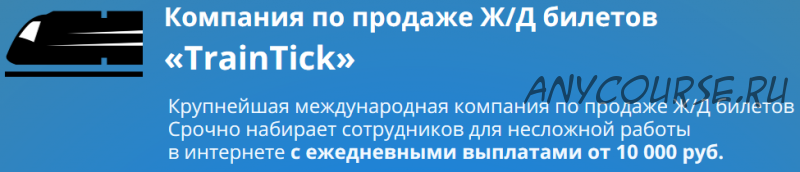 Компания по продаже Ж/Д билетов
«TrainTick»

ANYCOURSE.RU

Крупнейшая международная компания по продаже Ж/Д билетов
Срочно набирает сотрудников для несложной работы
в интернете с ежедневными выплатами от 10 000 руб.